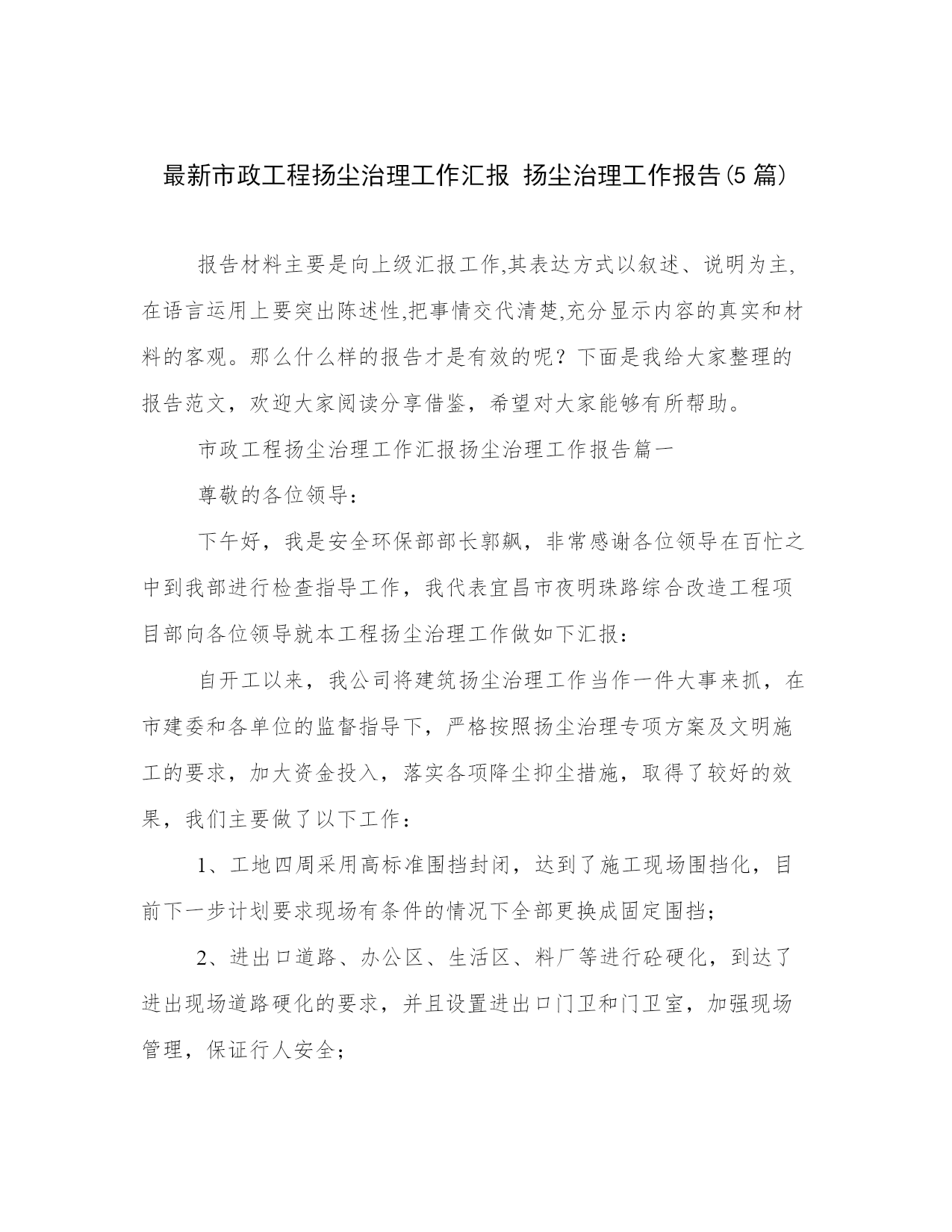 最新市政工程扬尘治理工作汇报 扬尘治理工作报告(5 篇)

报告材料主要是向上级汇报工作,其表达方式以叙述、说明为主,在语言运用上要突出陈述性,把事情交代清楚,充分显示内容的真实和材料的客观。那么什么样的报告才是有效的呢？下面是我给大家整理的报告范文，欢迎大家阅读分享借鉴，希望对大家能够有所帮助。

市政工程扬尘治理工作汇报扬尘治理工作报告篇一

尊敬的各位领导：

下午好，我是安全环保部部长郭飙，非常感谢各位领导在百忙之中到我部进行检查指导工作，我代表宜昌市夜明珠路综合改造工程项目部向各位领导就本工程扬尘治理工作做如下汇报：

自开工以来，我公司将建筑扬尘治理工作当作一件大事来抓，在市建委和各单位的监督指导下，严格按照扬尘治理专项方案及文明施工的要求，加大资金投入，落实各项降尘抑尘措施，取得了较好的效果，我们主要做了以下工作：

1、工地四周采用高标准围挡封闭，达到了施工现场围挡化，目前下一步计划要求现场有条件的情况下全部更换成固定围挡；

2、进出口道路、办公区、生活区、料厂等进行砼硬化，到达了进出现场道路硬化的要求，并且设置进出口门卫和门卫室，加强现场管理，保证行人安全；